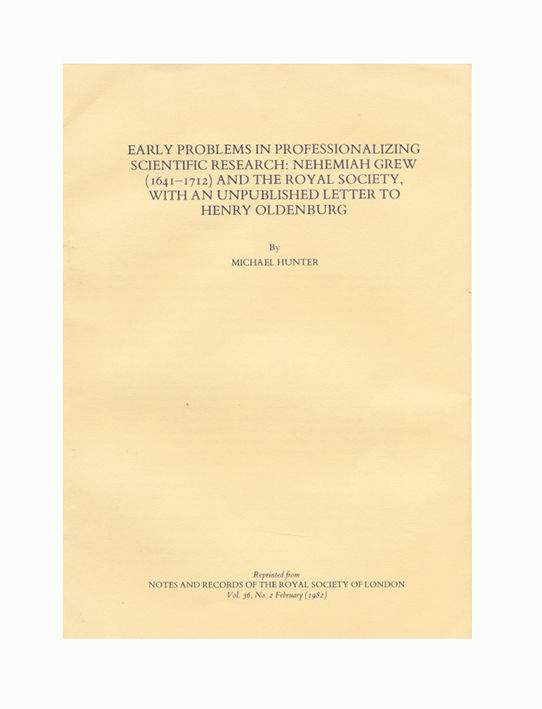 EARLY PROBLEMS IN PROFESSIONALIZING SCIENTIFIC RESEARCH: NEHEMIAH GREW (1641–1712) AND THE ROYAL SOCIETY, WITH AN UNPUBLISHED LETTER TO HENRY OLDENBURG

By

MICHAEL HUNTER

Reprinted from
NOTES AND RECORDS OF THE ROYAL SOCIETY OF LONDON
Vol. 36, No. 2 February (1982)